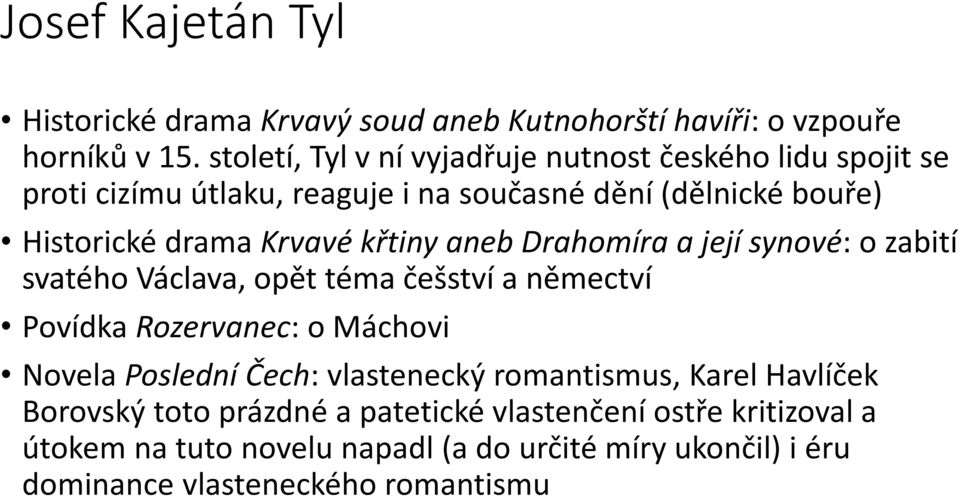 Josef Kajetán Tyl

• Historické drama Krvavý soud aneb Kutnohorští havíři: o vzpouře horníků v 15. století, Tyl v ní vyjadřuje nutnost českého lidu spojit se proti cizímu útlaku, reaguje i na současné dění (dělnické bouře)

• Historické drama Krvavé křtiny aneb Drahomíra a její synové: o zabití svatého Václava, opět téma češství a němectví

• Povídka Rozervanec: o Máchovi

• Novela Poslední Čech: vlastenecký romantismus, Karel Havlíček Borovský toto prázdné a patetické vlastenčení ostře kritizoval a útokem na tuto novelu napadl (a do určité míry ukončil) i éru dominance vlasteneckého romantismu